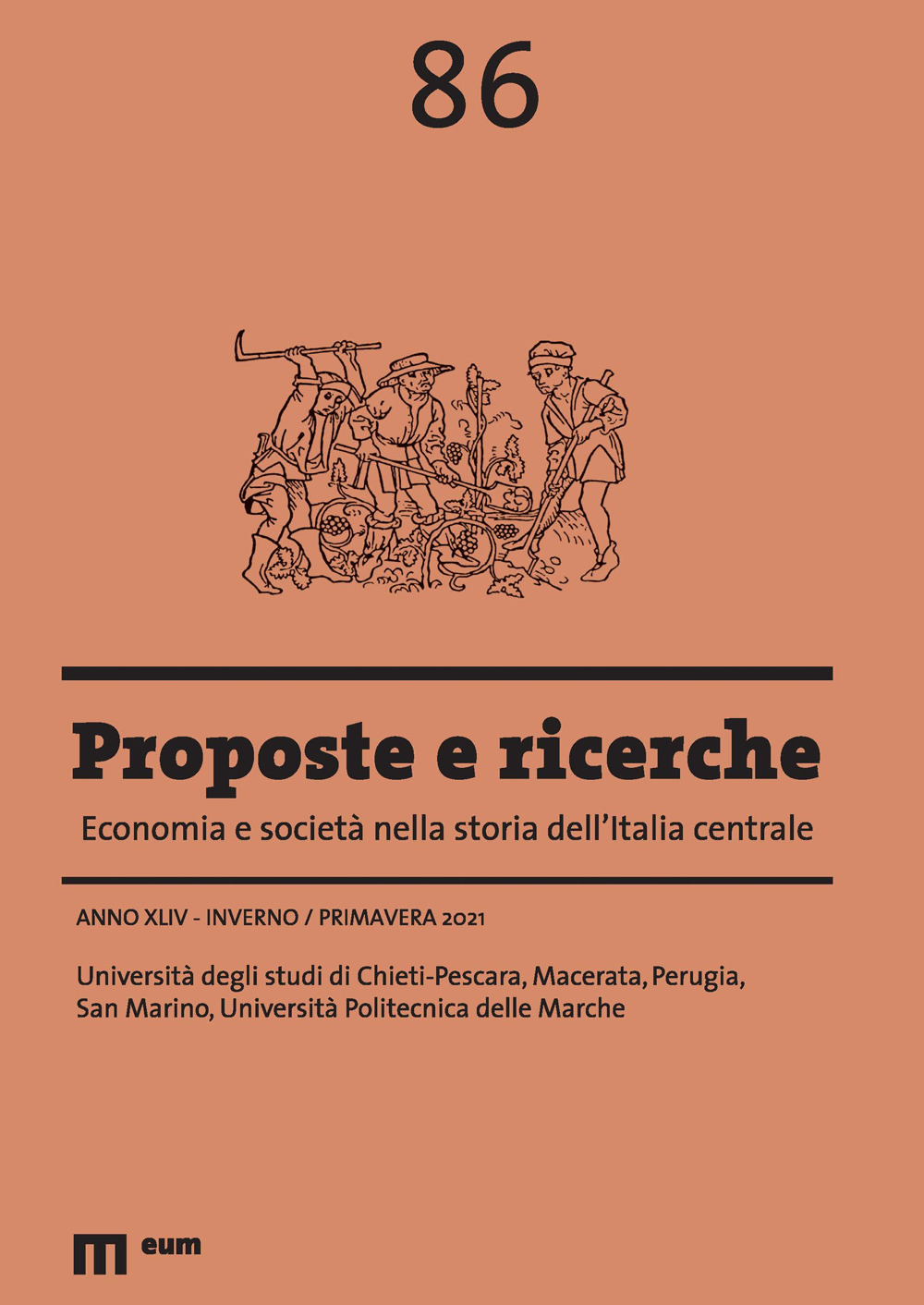 86

Proposte e ricerche

Economia e società nella storia dell'Italia centrale

ANNO XLIV - INVERNO / PRIMAVERA 2021

Università degli studi di Chieti-Pescara, Macerata, Perugia, San Marino, Università Politecnica delle Marche

eum